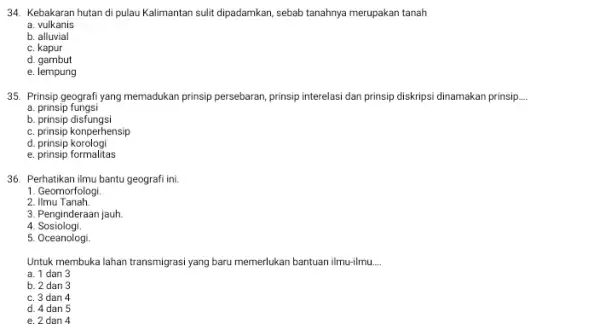 34. Kebakaran hutan di pulau Kalimantan sulit dipadamkan, sebab tanahnya merupakan tanah
a. vulkanis
b. alluvial
c. kapur
d. gambut
e. lempung

35. Prinsip geografi yang memadukan prinsip persebaran, prinsip interelasi dan prinsip diskripsi dinamakan prinsip....
a. prinsip fungsi
b. prinsip disfungsi
c. prinsip konperhensip
d. prinsip korologi
e. prinsip formalitas

36. Perhatikan ilmu bantu geografi ini.
1. Geomorfologi.
2. Ilmu Tanah.
3. Penginderaan jauh.
4. Sosiologi.
5. Oceanologi.

Untuk membuka lahan transmigrasi yang baru memerlukan bantuan ilmu-ilmu....
a. 1 dan 3
b. 2 dan 3
c. 3 dan 4
d. 4 dan 5
e. 2 dan 4